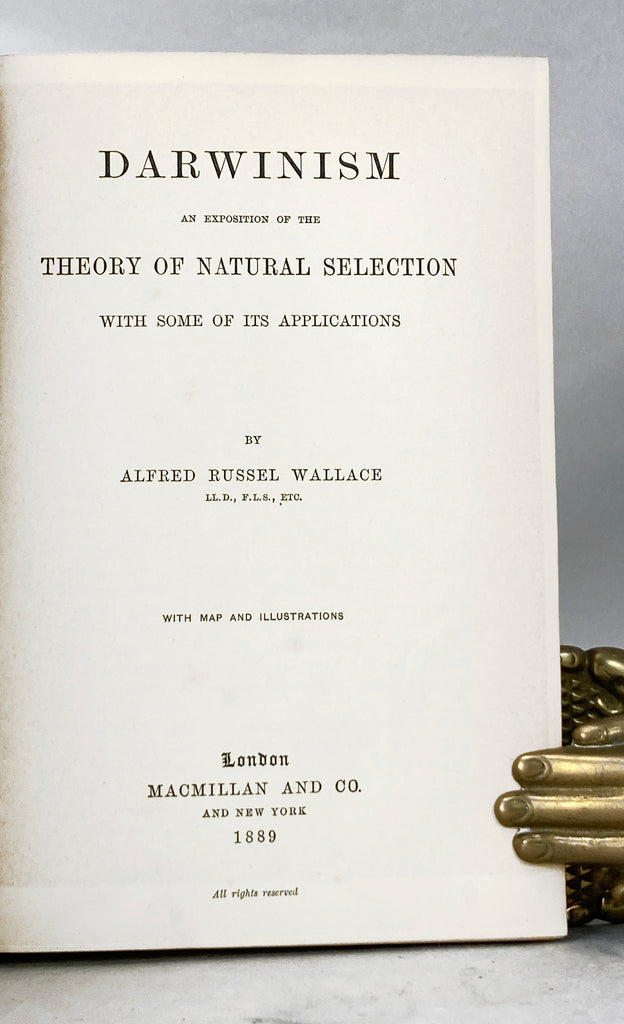 DARWINISM

AN EXPOSITION OF THE

THEORY OF NATURAL SELECTION

WITH SOME OF ITS APPLICATIONS

BY

ALFRED RUSSEL WALLACE

LL.D., F.L.S., ETC.

WITH MAP AND ILLUSTRATIONS

London
MACMILLAN AND CO.
AND NEW YORK
1889

All rights reserved